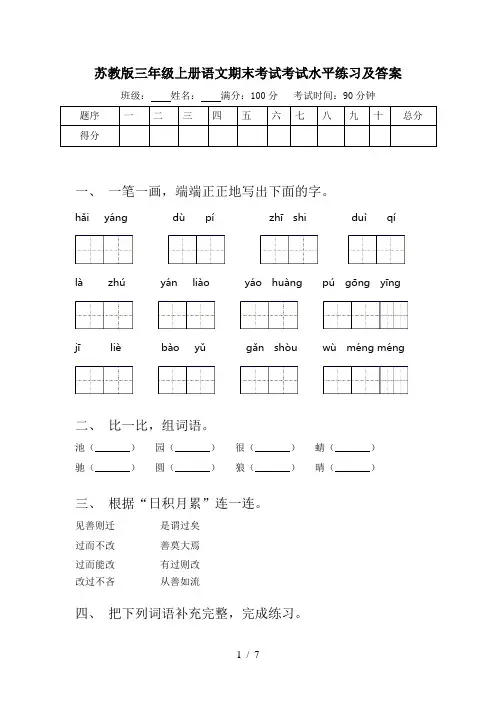 苏教版三年级上册语文期末考试考试水平练习及答案

班级：____姓名：____满分：100 分 考试时间：90 分钟

| 题序 | 一 | 二 | 三 | 四 | 五 | 六 | 七 | 八 | 九 | 十 | 总分 |
|---|---|---|---|---|---|---|---|---|---|---|---|
| 得分 | | | | | | | | | | | |

一、 一笔一画，端端正正地写出下面的字。

hǎi yáng dù pí zhī shi duì qí

là zhú yán liào yáo huàng pú gōng yīng

jī liè bào yǔ gǎn shòu wù méng méng

二、 比一比，组词语。

池（______） 园（______） 很（______） 蜻（______）

驰（______） 圆（______） 狼（______） 晴（______）

三、 根据“日积月累”连一连。

见善则迁 是谓过矣

过而不改 善莫大焉

过而能改 有过则改

改过不吝 从善如流

四、 把下列词语补充完整，完成练习。

1 / 7